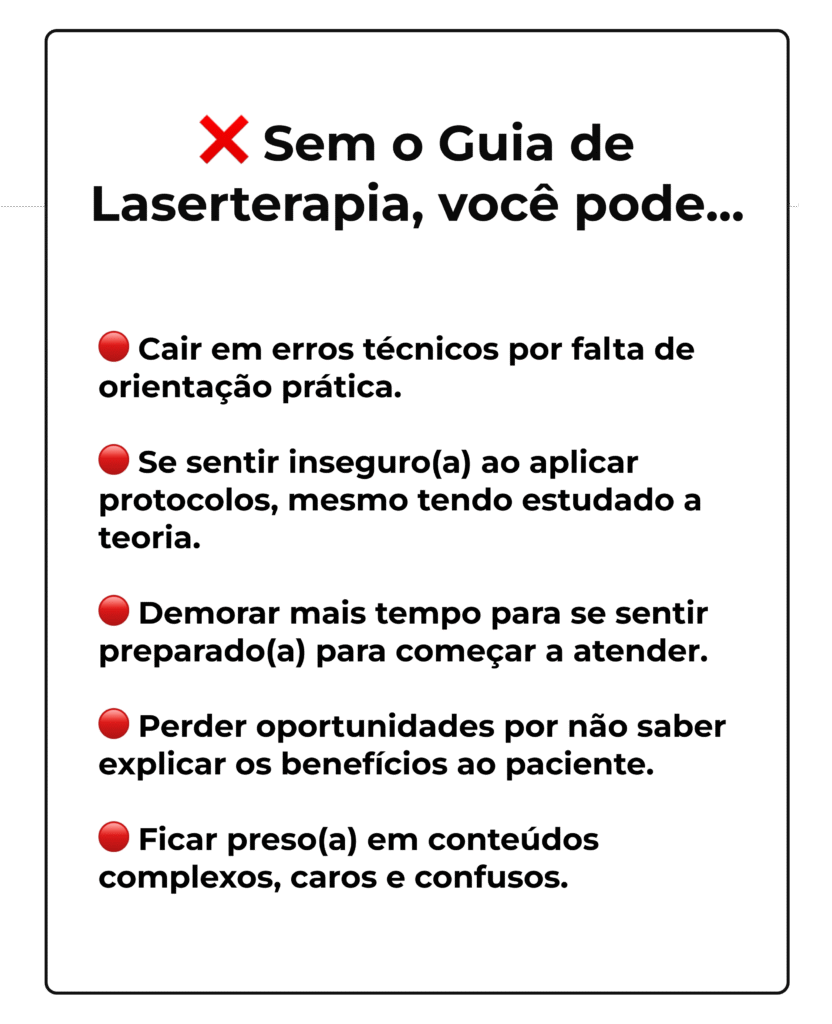 ❌ Sem o Guia de Laserterapia, você pode...

🔴 Cair em erros técnicos por falta de orientação prática.

🔴 Se sentir inseguro(a) ao aplicar protocolos, mesmo tendo estudado a teoria.

🔴 Demorar mais tempo para se sentir preparado(a) para começar a atender.

🔴 Perder oportunidades por não saber explicar os benefícios ao paciente.

🔴 Ficar preso(a) em conteúdos complexos, caros e confusos.